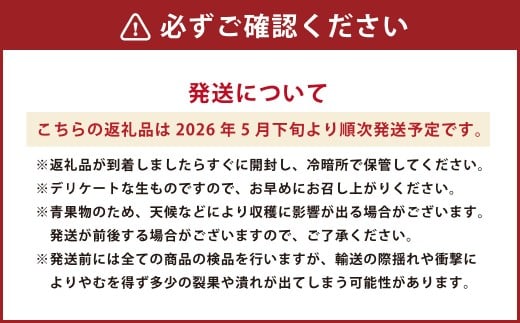 必ずご確認ください

発送について

こちらの返礼品は 2026 年 5 月下旬より順次発送予定です。

※返礼品が到着しましたらすぐに開封し、冷暗所で保管してください。
※デリケートな生ものですので、お早めにお召し上がりください。
※青果物のため、天候などにより収穫に影響が出る場合がございます。発送が前後する場合がございますので、ご了承ください。
※発送前には全ての商品の検品を行いますが、輸送の際揺れや衝撃によりやむを得ず多少の裂果や潰れが出てしまう可能性があります。